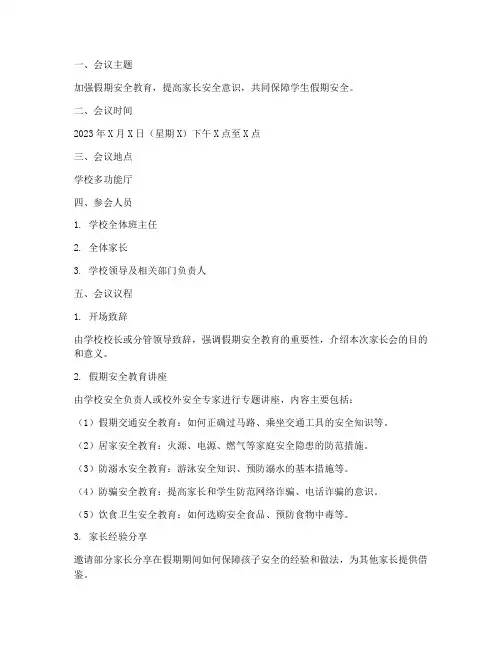 一、会议主题

加强假期安全教育，提高家长安全意识，共同保障学生假期安全。

二、会议时间

2023年X月X日（星期X）下午X点至X点

三、会议地点

学校多功能厅

四、参会人员

1. 学校全体班主任

2. 全体家长

3. 学校领导及相关部门负责人

五、会议议程

1. 开场致辞

由学校校长或分管领导致辞，强调假期安全教育的重要性，介绍本次家长会的目的和意义。

2. 假期安全教育讲座

由学校安全负责人或校外安全专家进行专题讲座，内容主要包括：

（1）假期交通安全教育：如何正确过马路、乘坐交通工具的安全知识等。

（2）居家安全教育：火源、电源、燃气等家庭安全隐患的防范措施。

（3）防溺水安全教育：游泳安全知识、预防溺水的基本措施等。

（4）防骗安全教育：提高家长和学生防范网络诈骗、电话诈骗的意识。

（5）饮食卫生安全教育：如何选购安全食品、预防食物中毒等。

3. 家长经验分享

邀请部分家长分享在假期期间如何保障孩子安全的经验和做法，为其他家长提供借鉴。